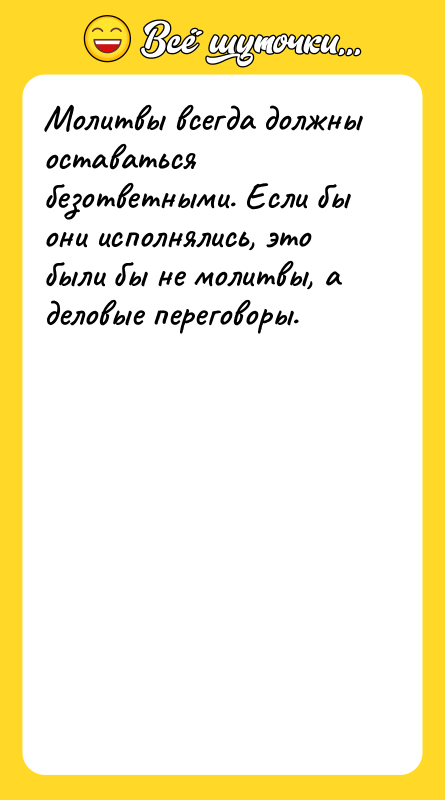 Всё шуточки...

Молитвы всегда должны оставаться безответными. Если бы они исполнялись, это были бы не молитвы, а деловые переговоры.